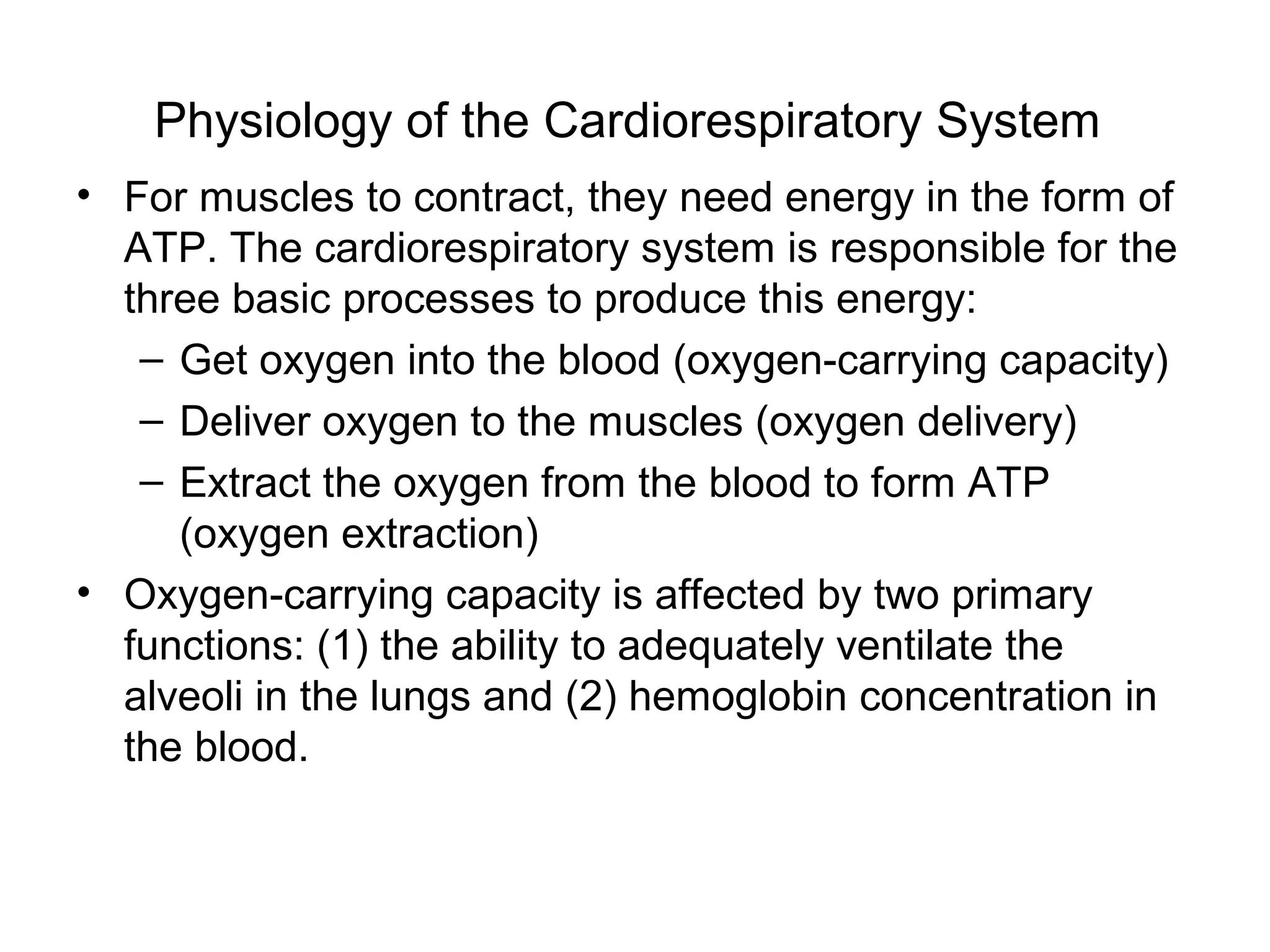 Physiology of the Cardiorespiratory System

• For muscles to contract, they need energy in the form of ATP. The cardiorespiratory system is responsible for the three basic processes to produce this energy:
– Get oxygen into the blood (oxygen-carrying capacity)
– Deliver oxygen to the muscles (oxygen delivery)
– Extract the oxygen from the blood to form ATP (oxygen extraction)
• Oxygen-carrying capacity is affected by two primary functions: (1) the ability to adequately ventilate the alveoli in the lungs and (2) hemoglobin concentration in the blood.